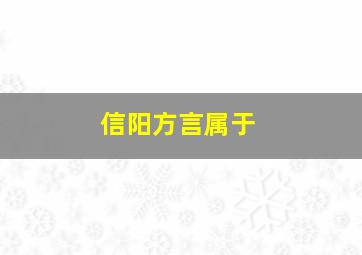 信阳方言属于